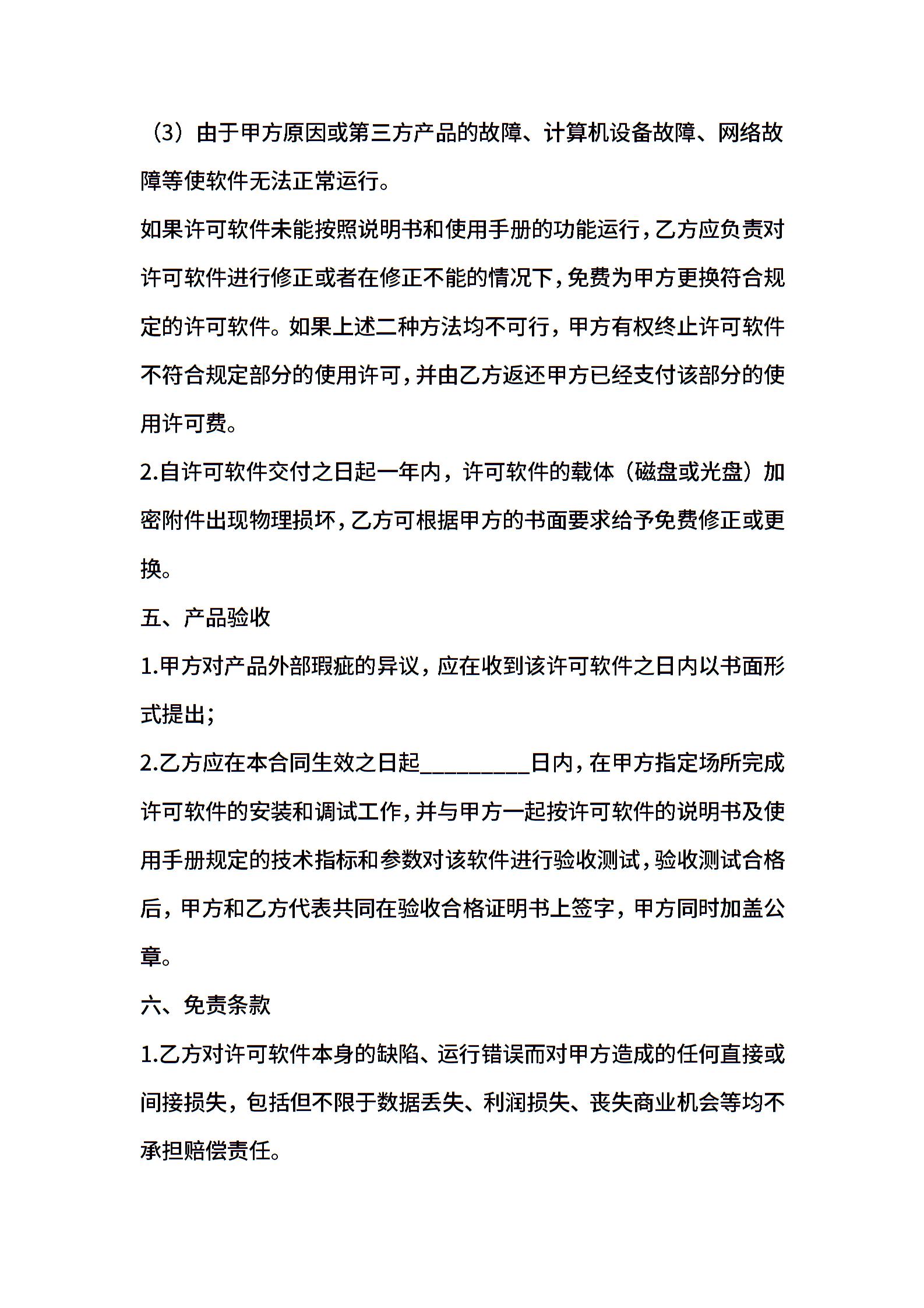 （3）由于甲方原因或第三方产品的故障、计算机设备故障、网络故障等使软件无法正常运行。

如果许可软件未能按照说明书和使用手册的功能运行，乙方应负责对许可软件进行修正或者在修正不能的情况下，免费为甲方更换符合规定的许可软件。如果上述二种方法均不可行，甲方有权终止许可软件不符合规定部分的使用许可，并由乙方返还甲方已经支付该部分的使用许可费。

2.自许可软件交付之日起一年内，许可软件的载体（磁盘或光盘）加密附件出现物理损坏，乙方可根据甲方的书面要求给予免费修正或更换。

五、产品验收

1.甲方对产品外部瑕疵的异议，应在收到该许可软件之日内以书面形式提出；

2.乙方应在本合同生效之日起__________日内，在甲方指定场所完成许可软件的安装和调试工作，并与甲方一起按许可软件的说明书及使用手册规定的技术指标和参数对该软件进行验收测试，验收测试合格后，甲方和乙方代表共同在验收合格证明书上签字，甲方同时加盖公章。

六、免责条款

1.乙方对许可软件本身的缺陷、运行错误而对甲方造成的任何直接或间接损失，包括但不限于数据丢失、利润损失、丧失商业机会等均不承担赔偿责任。